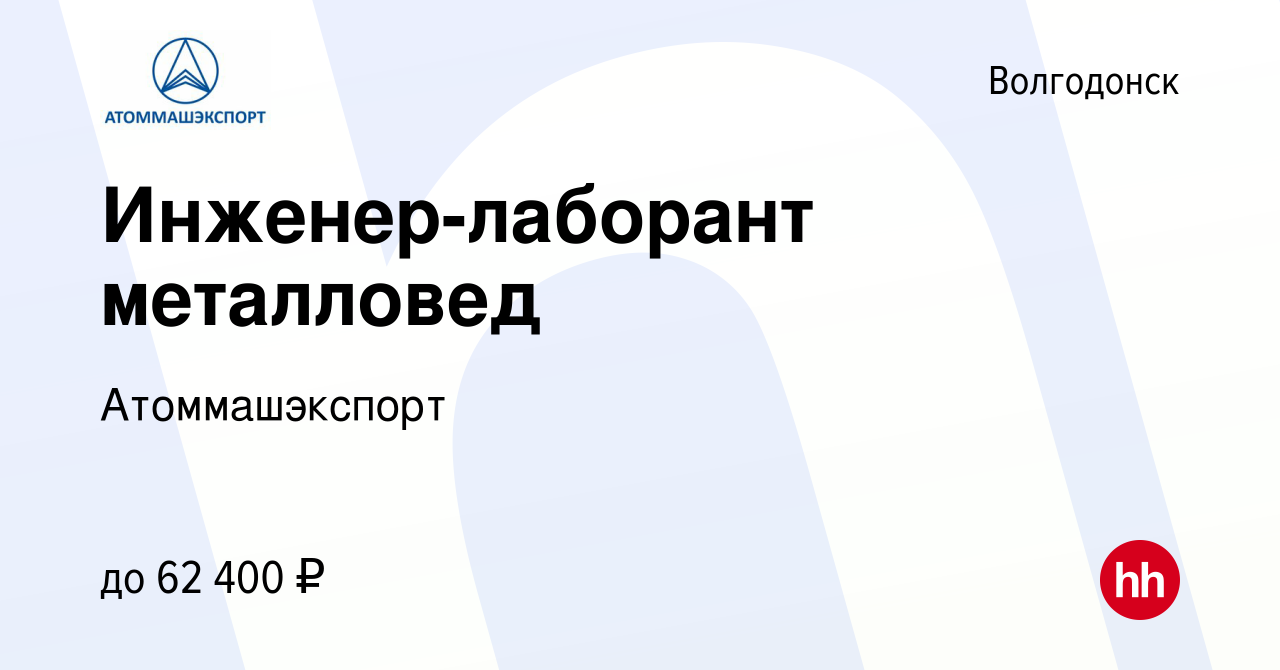 АТОММАШЭКСПОРТ

Волгодонск

Инженер-лаборант металловед

Атоммашэкспорт

до 62 400 ₽

hh